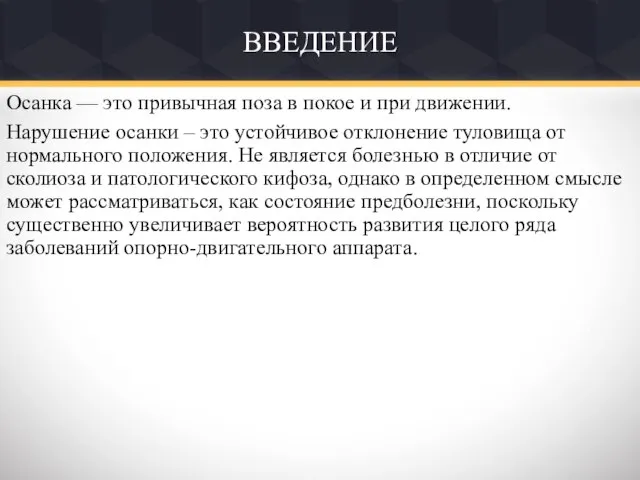 ВВЕДЕНИЕ

Осанка — это привычная поза в покое и при движении.

Нарушение осанки – это устойчивое отклонение туловища от нормального положения. Не является болезнью в отличие от сколиоза и патологического кифоза, однако в определенном смысле может рассматриваться, как состояние предболезни, поскольку существенно увеличивает вероятность развития целого ряда заболеваний опорно-двигательного аппарата.